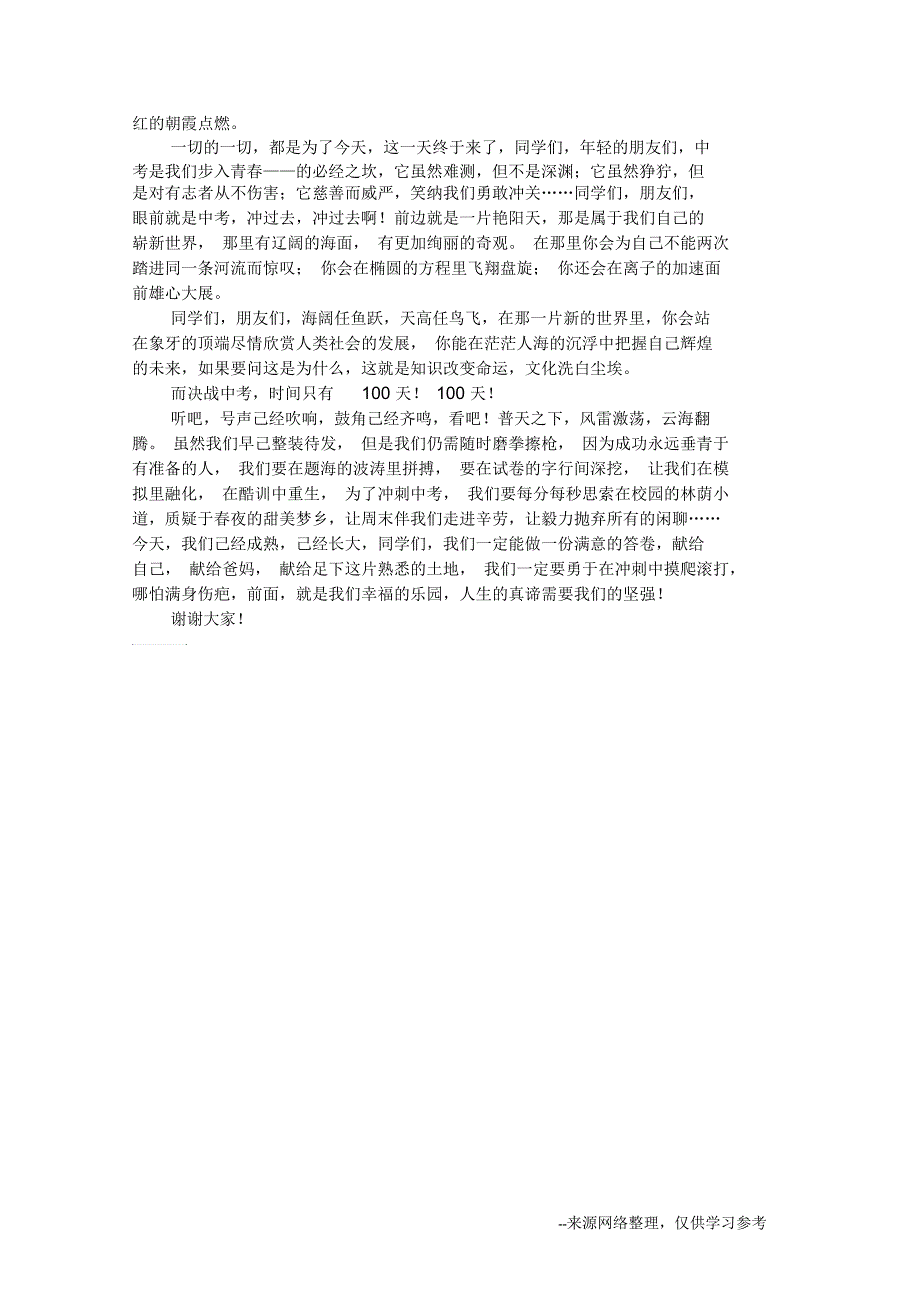 红的朝霞点燃。

一切的一切，都是为了今天，这一天终于来了，同学们，年轻的朋友们，中考是我们步入青春——的必经之坎，它虽然难测，但不是深渊；它虽然狰狞，但是对有志者从不伤害；它慈善而威严，笑纳我们勇敢冲关……同学们，朋友们，眼前就是中考，冲过去，冲过去啊！前边就是一片艳阳天，那是属于我们自己的崭新世界，那里有辽阔的海面，有更加绚丽的奇观。在那里你会为自己不能两次踏进同一条河流而惊叹；你会在椭圆的方程里飞翔盘旋；你还会在离子的加速面前雄心大展。

同学们，朋友们，海阔任鱼跃，天高任鸟飞，在那一片新的世界里，你会站在象牙的顶端尽情欣赏人类社会的发展，你能在茫茫人海的沉浮中把握自己辉煌的未来，如果要问这是为什么，这就是知识改变命运，文化洗白尘埃。

而决战中考，时间只有 100 天！ 100 天！

听吧，号声已经吹响，鼓角已经齐鸣，看吧！普天之下，风雷激荡，云海翻腾。虽然我们早已整装待发，但是我们仍需随时磨拳擦枪，因为成功永远垂青于有准备的人，我们要在题海的波涛里拼搏，要在试卷的字行间深挖，让我们在模拟里融化，在酷训中重生，为了冲刺中考，我们要每分每秒思索在校园的林荫小道，质疑于春夜的甜美梦乡，让周末伴我们走进辛劳，让毅力抛弃所有的闲聊……今天，我们已经成熟，已经长大，同学们，我们一定能做一份满意的答卷，献给自己，献给爸妈，献给足下这片熟悉的土地，我们一定要勇于在冲刺中摸爬滚打，哪怕满身伤疤，前面，就是我们幸福的乐园，人生的真谛需要我们的坚强！

谢谢大家！

--来源网络整理，仅供学习参考